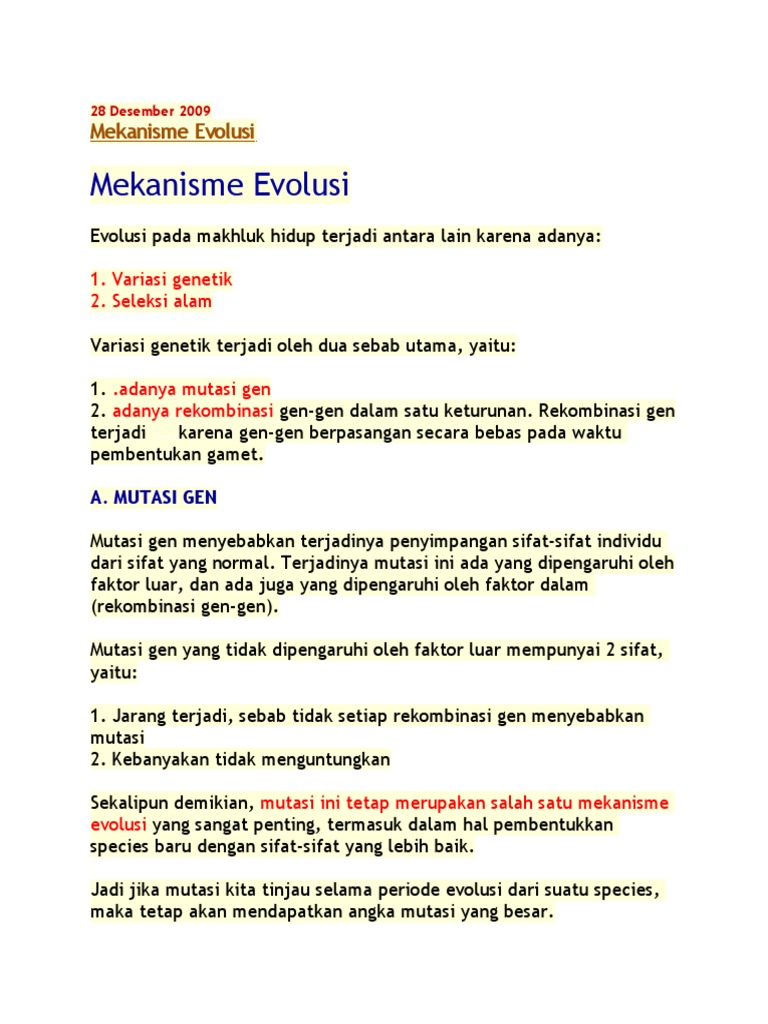 28 Desember 2009
Mekanisme Evolusi

Mekanisme Evolusi

Evolusi pada makhluk hidup terjadi antara lain karena adanya:

1. Variasi genetik
2. Seleksi alam

Variasi genetik terjadi oleh dua sebab utama, yaitu:

1. .adanya mutasi gen
2. adanya rekombinasi gen-gen dalam satu keturunan. Rekombinasi gen terjadi karena gen-gen berpasangan secara bebas pada waktu pembentukan gamet.

A. MUTASI GEN

Mutasi gen menyebabkan terjadinya penyimpangan sifat-sifat individu dari sifat yang normal. Terjadinya mutasi ini ada yang dipengaruhi oleh faktor luar, dan ada juga yang dipengaruhi oleh faktor dalam (rekombinasi gen-gen).

Mutasi gen yang tidak dipengaruhi oleh faktor luar mempunyai 2 sifat, yaitu:

1. Jarang terjadi, sebab tidak setiap rekombinasi gen menyebabkan mutasi
2. Kebanyakan tidak menguntungkan

Sekalipun demikian, mutasi ini tetap merupakan salah satu mekanisme evolusi yang sangat penting, termasuk dalam hal pembentukkan species baru dengan sifat-sifat yang lebih baik.

Jadi jika mutasi kita tinjau selama periode evolusi dari suatu species, maka tetap akan mendapatkan angka mutasi yang besar.